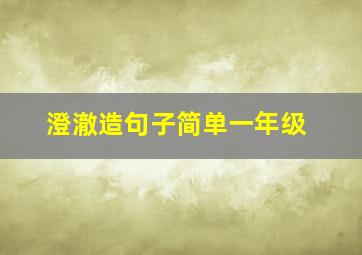 澄澈造句子简单一年级